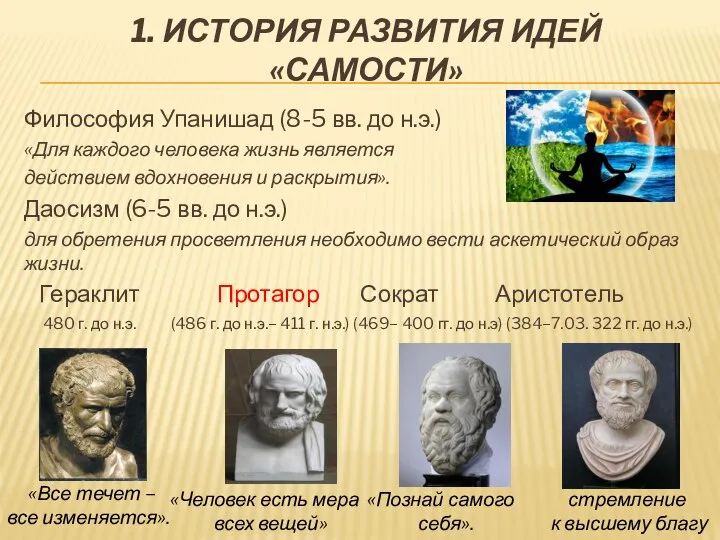 1. ИСТОРИЯ РАЗВИТИЯ ИДЕЙ «САМОСТИ»

Философия Упанишад (8-5 вв. до н.э.)

«Для каждого человека жизнь является действием вдохновения и раскрытия».

Даосизм (6-5 вв. до н.э.)

для обретения просветления необходимо вести аскетический образ жизни.

Гераклит Протагор Сократ Аристотель

480 г. до н.э. (486 г. до н.э.– 411 г. н.э.) (469– 400 гг. до н.э) (384–7.03. 322 гг. до н.э.)

«Все течет – все изменяется».

«Человек есть мера всех вещей»

«Познай самого себя».

стремление к высшему благу